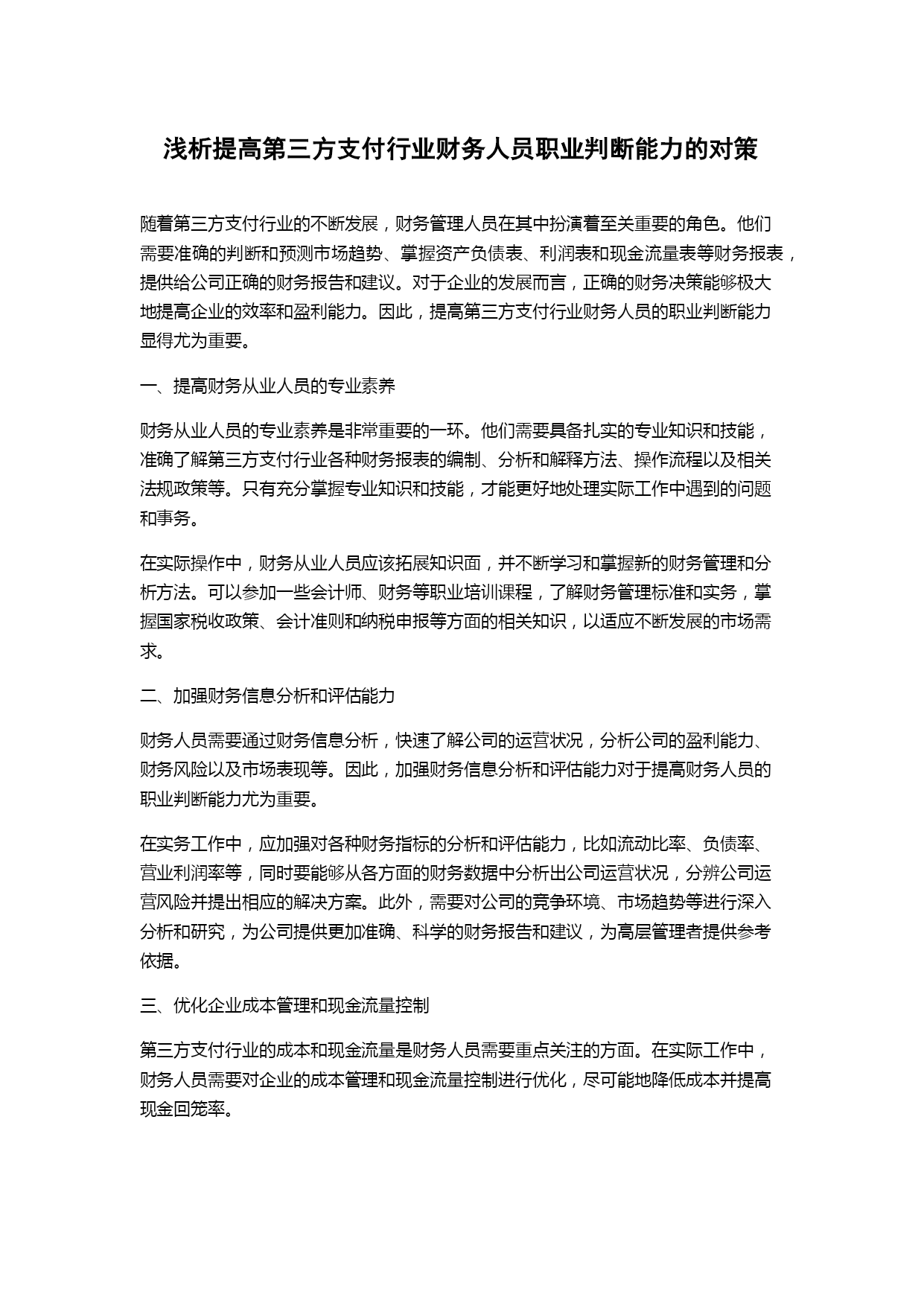 浅析提高第三方支付行业财务人员职业判断能力的对策

随着第三方支付行业的不断发展，财务管理人员在其中扮演着至关重要的角色。他们需要准确的判断和预测市场趋势、掌握资产负债表、利润表和现金流量表等财务报表，提供给公司正确的财务报告和建议。对于企业的发展而言，正确的财务决策能够极大地提高企业的效率和盈利能力。因此，提高第三方支付行业财务人员的职业判断能力显得尤为重要。

一、提高财务从业人员的专业素养

财务从业人员的专业素养是非常重要的一环。他们需要具备扎实的专业知识和技能，准确了解第三方支付行业各种财务报表的编制、分析和解释方法、操作流程以及相关法规政策等。只有充分掌握专业知识和技能，才能更好地处理实际工作中遇到的问题和事务。

在实际操作中，财务从业人员应该拓展知识面，并不断学习和掌握新的财务管理和分析方法。可以参加一些会计师、财务等职业培训课程，了解财务管理标准和实务，掌握国家税收政策、会计准则和纳税申报等方面的相关知识，以适应不断发展的市场需求。

二、加强财务信息分析和评估能力

财务人员需要通过财务信息分析，快速了解公司的运营状况，分析公司的盈利能力、财务风险以及市场表现等。因此，加强财务信息分析和评估能力对于提高财务人员的职业判断能力尤为重要。

在实务工作中，应加强对各种财务指标的分析和评估能力，比如流动比率、负债率、营业利润率等，同时要能够从各方面的财务数据中分析出公司运营状况，分辨公司运营风险并提出相应的解决方案。此外，需要对公司的竞争环境、市场趋势等进行深入分析和研究，为公司提供更加准确、科学的财务报告和建议，为高层管理者提供参考依据。

三、优化企业成本管理和现金流量控制

第三方支付行业的成本和现金流量是财务人员需要重点关注的方面。在实际工作中，财务人员需要对企业的成本管理和现金流量控制进行优化，尽可能地降低成本并提高现金回笼率。